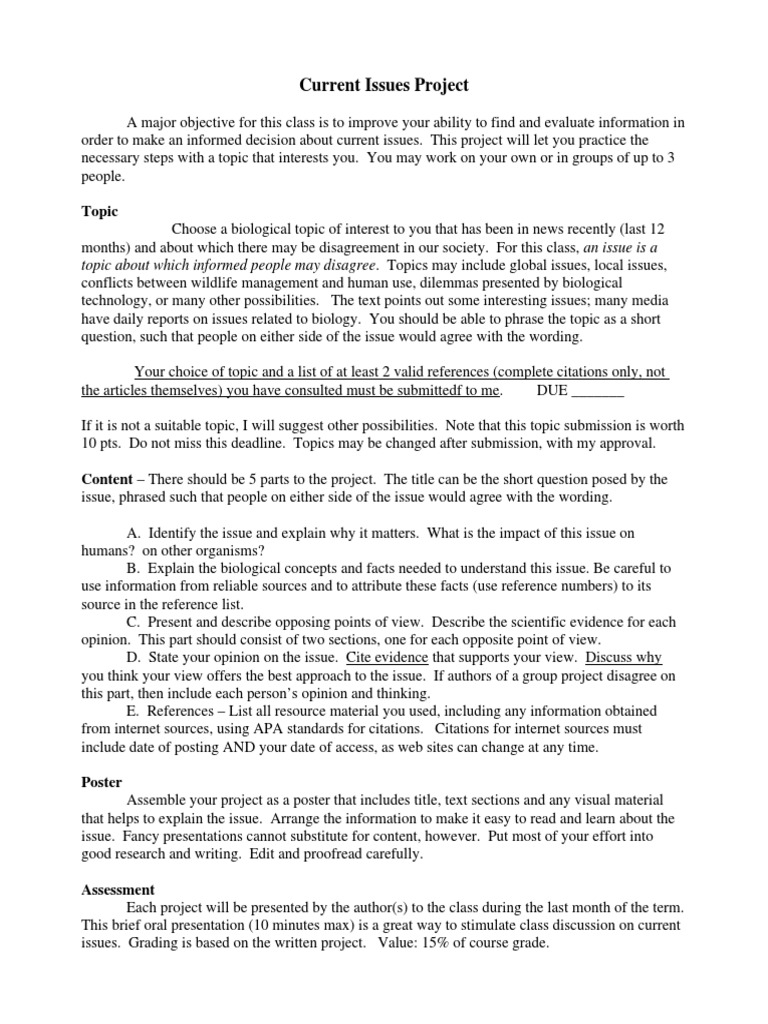 Current Issues Project

A major objective for this class is to improve your ability to find and evaluate information in order to make an informed decision about current issues. This project will let you practice the necessary steps with a topic that interests you. You may work on your own or in groups of up to 3 people.

Topic

Choose a biological topic of interest to you that has been in news recently (last 12 months) and about which there may be disagreement in our society. For this class, an issue is a topic about which informed people may disagree. Topics may include global issues, local issues, conflicts between wildlife management and human use, dilemmas presented by biological technology, or many other possibilities. The text points out some interesting issues; many media have daily reports on issues related to biology. You should be able to phrase the topic as a short question, such that people on either side of the issue would agree with the wording.

Your choice of topic and a list of at least 2 valid references (complete citations only, not the articles themselves) you have consulted must be submittedf to me. DUE _______

If it is not a suitable topic, I will suggest other possibilities. Note that this topic submission is worth 10 pts. Do not miss this deadline. Topics may be changed after submission, with my approval.

Content – There should be 5 parts to the project. The title can be the short question posed by the issue, phrased such that people on either side of the issue would agree with the wording.

A. Identify the issue and explain why it matters. What is the impact of this issue on humans? on other organisms?
B. Explain the biological concepts and facts needed to understand this issue. Be careful to use information from reliable sources and to attribute these facts (use reference numbers) to its source in the reference list.
C. Present and describe opposing points of view. Describe the scientific evidence for each opinion. This part should consist of two sections, one for each opposite point of view.
D. State your opinion on the issue. Cite evidence that supports your view. Discuss why you think your view offers the best approach to the issue. If authors of a group project disagree on this part, then include each person's opinion and thinking.
E. References – List all resource material you used, including any information obtained from internet sources, using APA standards for citations. Citations for internet sources must include date of posting AND your date of access, as web sites can change at any time.

Poster

Assemble your project as a poster that includes title, text sections and any visual material that helps to explain the issue. Arrange the information to make it easy to read and learn about the issue. Fancy presentations cannot substitute for content, however. Put most of your effort into good research and writing. Edit and proofread carefully.

Assessment

Each project will be presented by the author(s) to the class during the last month of the term. This brief oral presentation (10 minutes max) is a great way to stimulate class discussion on current issues. Grading is based on the written project. Value: 15% of course grade.